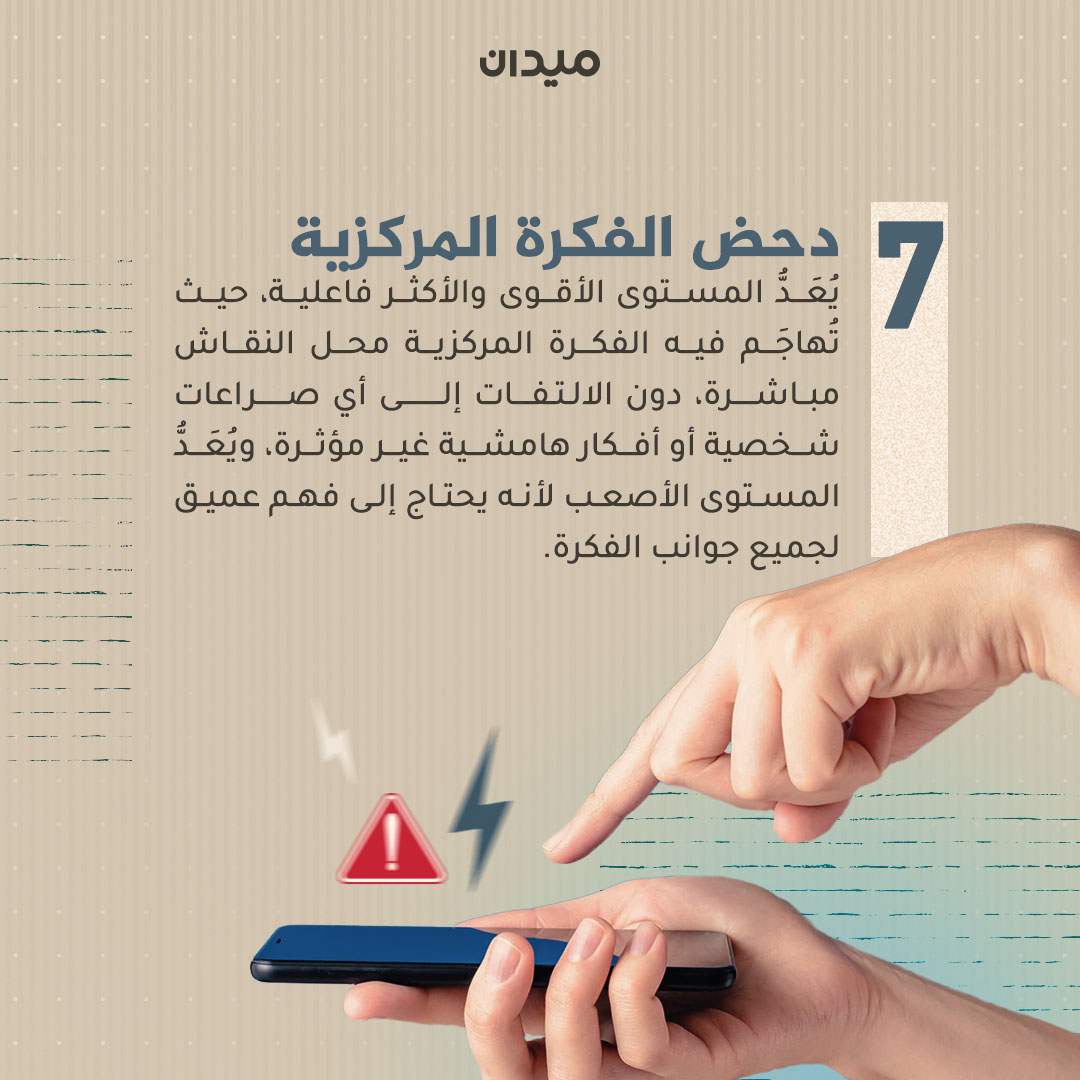 ميدان

7

دحض الفكرة المركزية

يُعَدُّ المستوى الأقوى والأكثر فاعلية، حيث تُهاجَم فيه الفكرة المركزية محل النقاش مباشرة، دون الالتفات إلى أي صراعات شخصية أو أفكار هامشية غير مؤثرة، ويُعَدُّ المستوى الأصعب لأنه يحتاج إلى فهم عميق لجميع جوانب الفكرة.